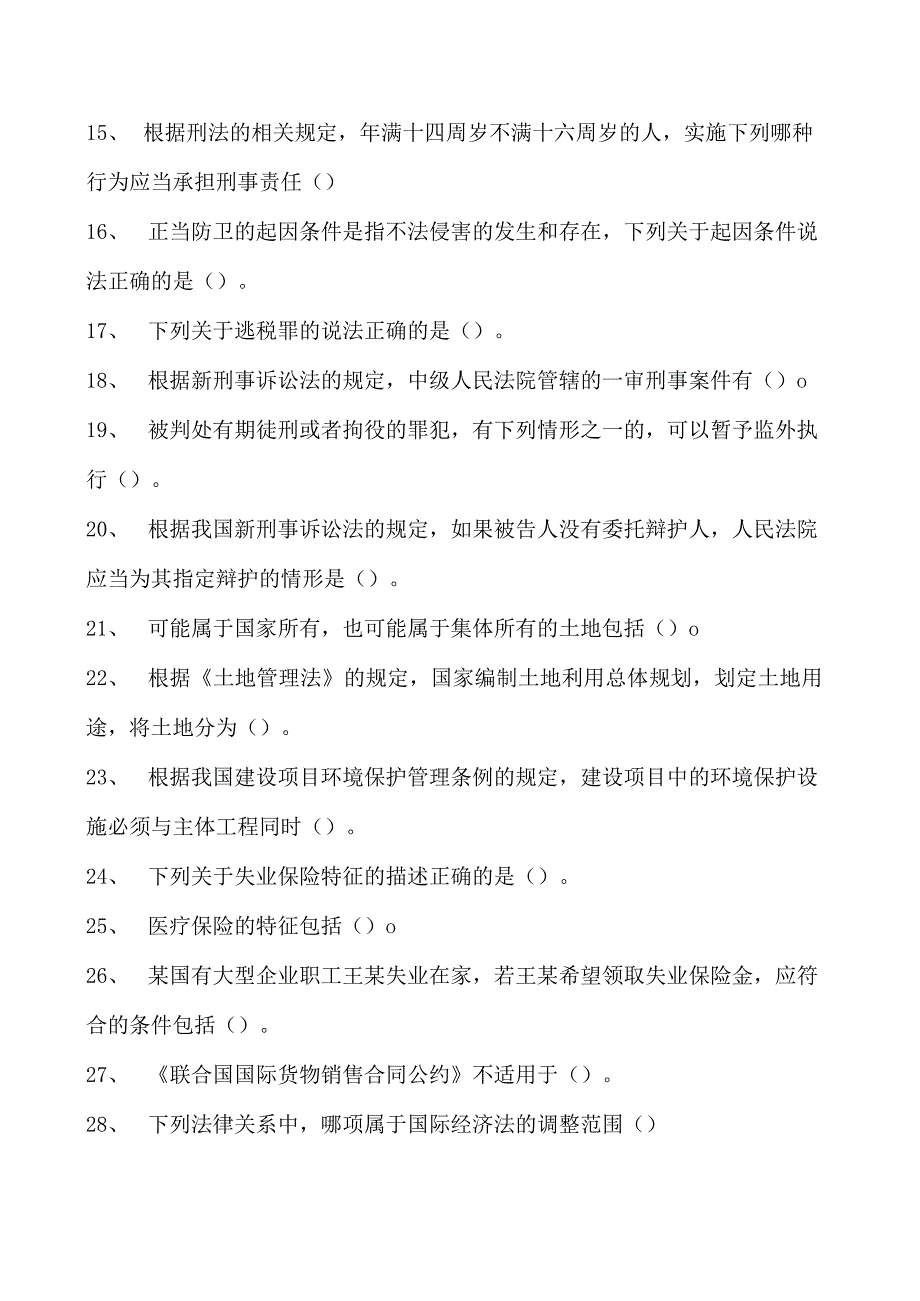 15、 根据刑法的相关规定，年满十四周岁不满十六周岁的人，实施下列哪种行为应当承担刑事责任（）

16、 正当防卫的起因条件是指不法侵害的发生和存在，下列关于起因条件说法正确的是（）。

17、 下列关于逃税罪的说法正确的是（）。

18、 根据新刑事诉讼法的规定，中级人民法院管辖的一审刑事案件有（）o

19、 被判处有期徒刑或者拘役的罪犯，有下列情形之一的，可以暂予监外执行（）。

20、 根据我国新刑事诉讼法的规定，如果被告人没有委托辩护人，人民法院应当为其指定辩护的情形是（）。

21、 可能属于国家所有，也可能属于集体所有的土地包括（）o

22、 根据《土地管理法》的规定，国家编制土地利用总体规划，划定土地用途，将土地分为（）。

23、 根据我国建设项目环境保护管理条例的规定，建设项目中的环境保护设施必须与主体工程同时（）。

24、 下列关于失业保险特征的描述正确的是（）。

25、 医疗保险的特征包括（）o

26、 某国有大型企业职工王某失业在家，若王某希望领取失业保险金，应符合的条件包括（）。

27、 《联合国国际货物销售合同公约》不适用于（）。

28、 下列法律关系中，哪项属于国际经济法的调整范围（）